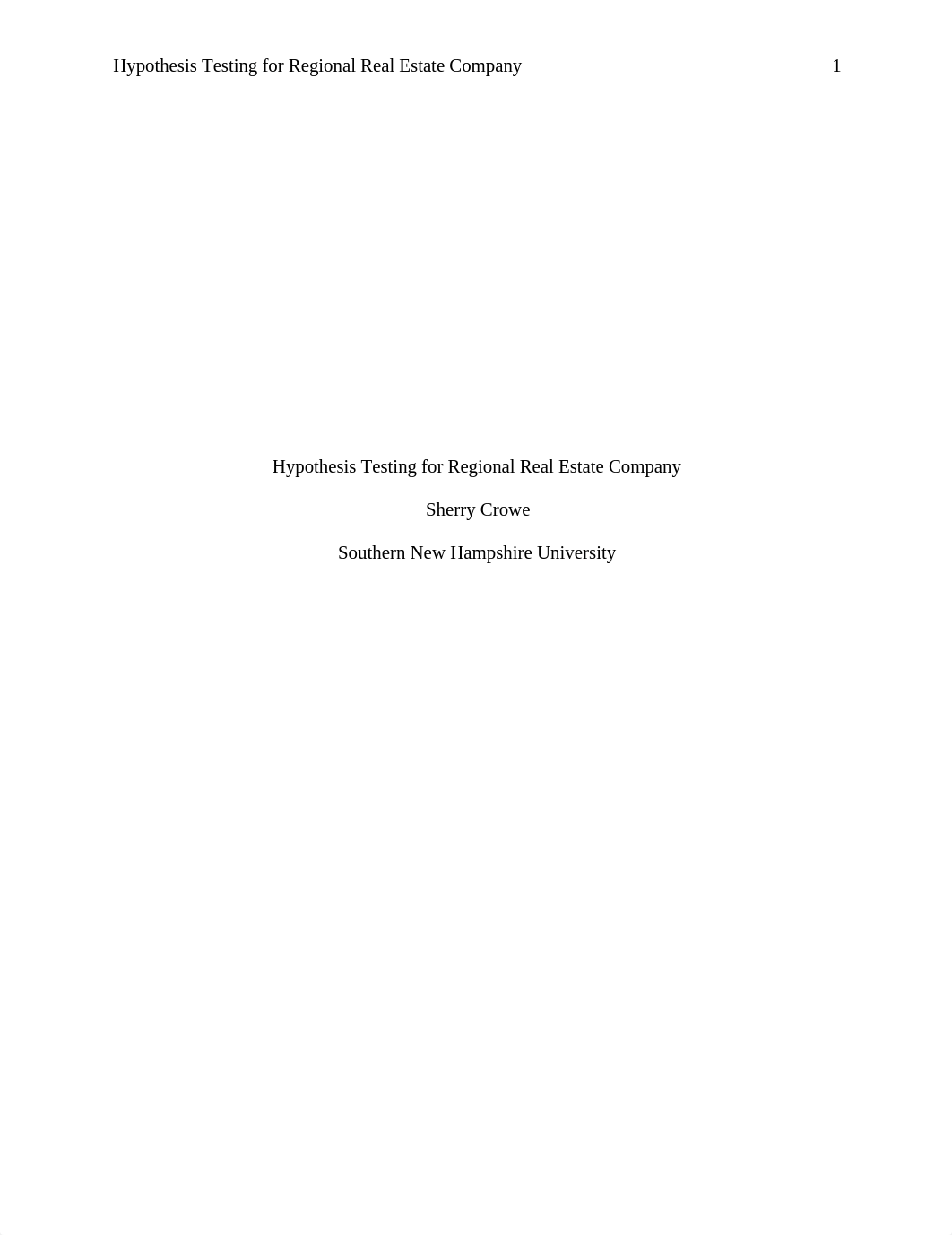 Hypothesis Testing for Regional Real Estate Company 1

Hypothesis Testing for Regional Real Estate Company

Sherry Crowe

Southern New Hampshire University